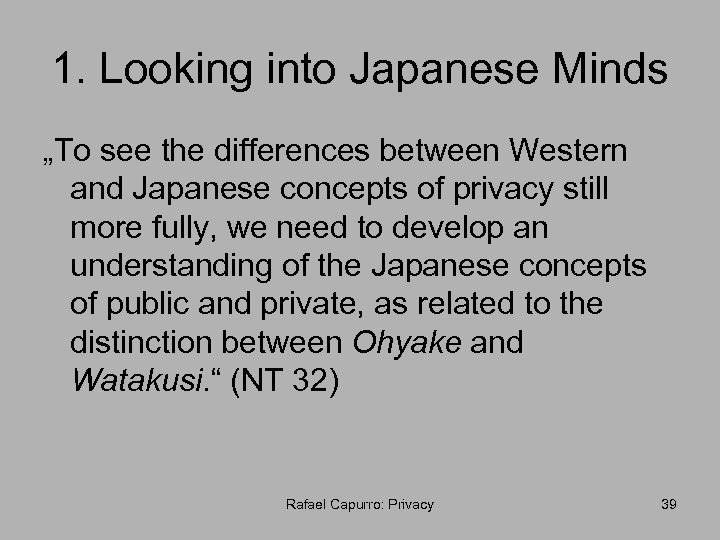 1. Looking into Japanese Minds

„To see the differences between Western and Japanese concepts of privacy still more fully, we need to develop an understanding of the Japanese concepts of public and private, as related to the distinction between Ohyake and Watakusi.“ (NT 32)

Rafael Capurro: Privacy

39